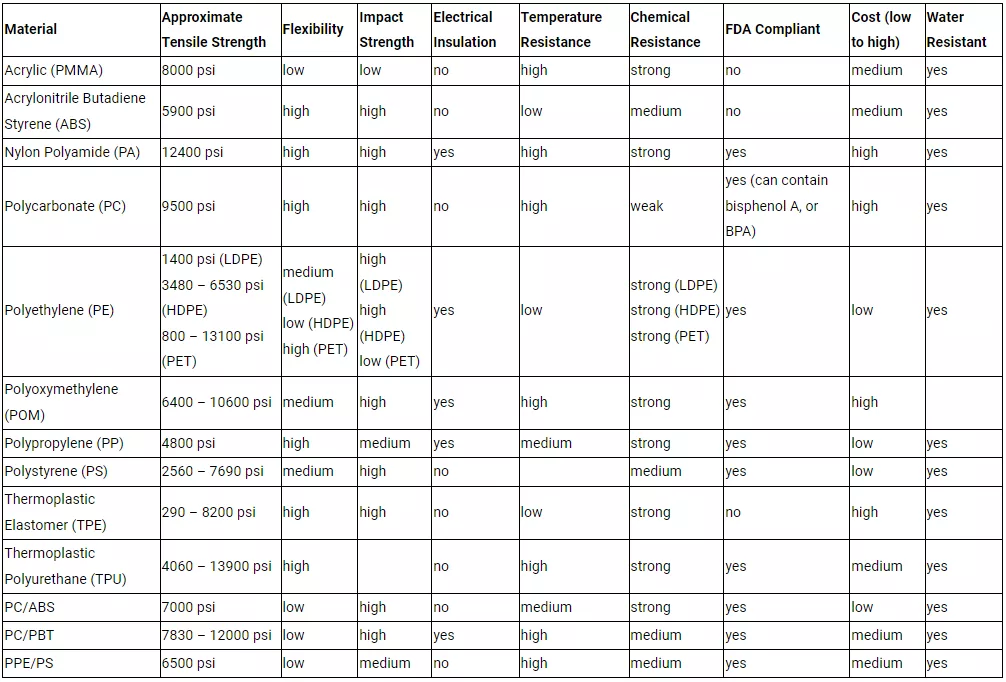 | Material | Approximate Tensile Strength | Flexibility | Impact Strength | Electrical Insulation | Temperature Resistance | Chemical Resistance | FDA Compliant | Cost (low to high) | Water Resistant |
|---|---|---|---|---|---|---|---|---|---|
| Acrylic (PMMA) | 8000 psi | low | low | no | high | strong | no | medium | yes |
| Acrylonitrile Butadiene Styrene (ABS) | 5900 psi | high | high | no | low | medium | no | medium | yes |
| Nylon Polyamide (PA) | 12400 psi | high | high | yes | high | strong | yes | high | yes |
| Polycarbonate (PC) | 9500 psi | high | high | no | high | weak | yes (can contain bisphenol A, or BPA) | high | yes |
| Polyethylene (PE) | 1400 psi (LDPE) 3480 – 6530 psi (HDPE) 800 – 13100 psi (PET) | medium (LDPE) low (HDPE) high (PET) | high (LDPE) high (HDPE) low (PET) | yes | low | strong (LDPE) strong (HDPE) strong (PET) | yes | low | yes |
| Polyoxymethylene (POM) | 6400 – 10600 psi | medium | high | yes | high | strong | yes | high | |
| Polypropylene (PP) | 4800 psi | high | medium | yes | medium | strong | yes | low | yes |
| Polystyrene (PS) | 2560 – 7690 psi | medium | high | no | | medium | yes | low | yes |
| Thermoplastic Elastomer (TPE) | 290 – 8200 psi | high | high | no | low | strong | no | high | yes |
| Thermoplastic Polyurethane (TPU) | 4060 – 13900 psi | high | | no | high | strong | yes | medium | yes |
| PC/ABS | 7000 psi | low | high | no | medium | strong | yes | low | yes |
| PC/PBT | 7830 – 12000 psi | low | high | yes | high | medium | yes | medium | yes |
| PPE/PS | 6500 psi | low | medium | no | high | medium | yes | medium | yes |